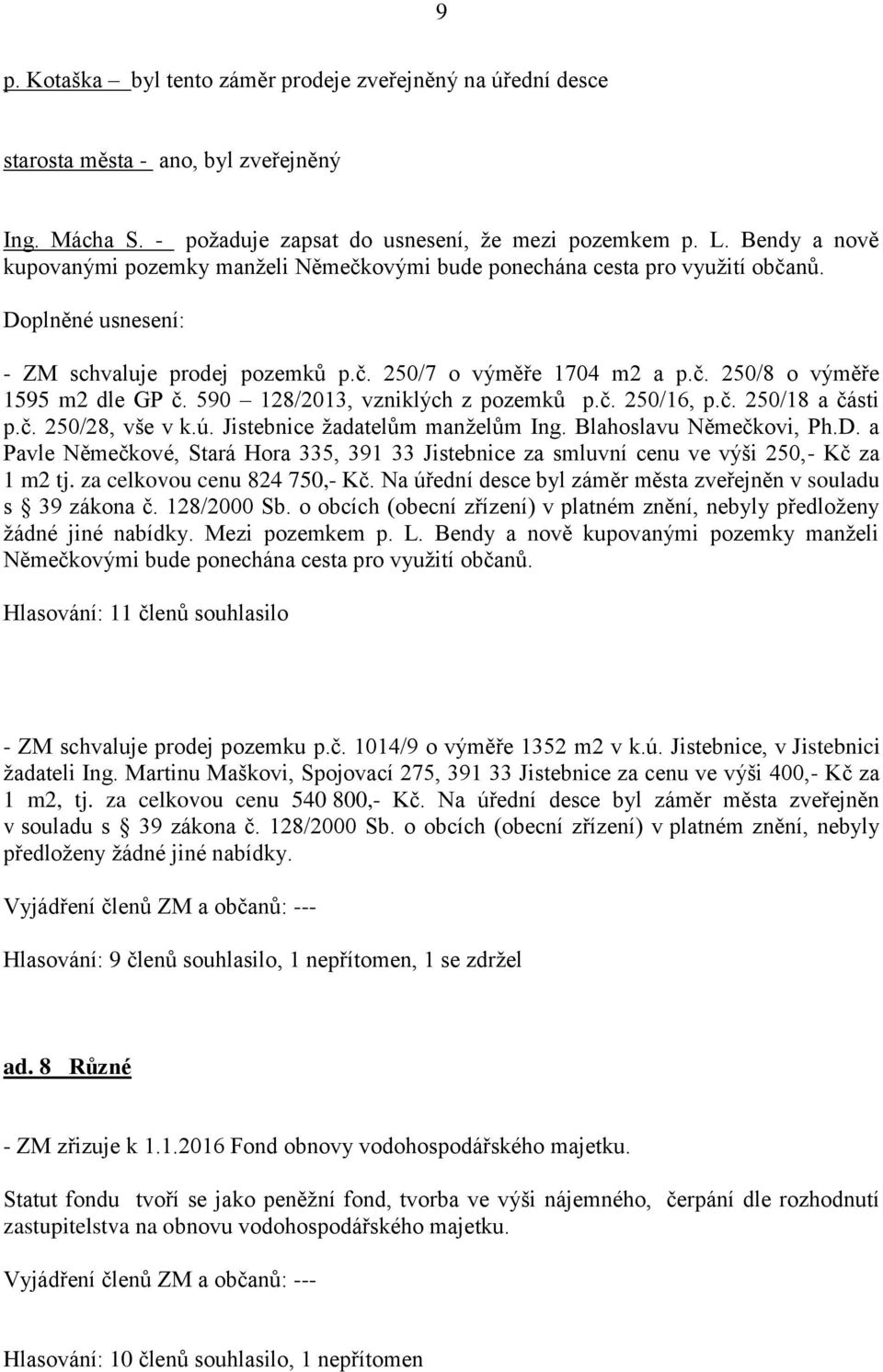 9

p. Kotaška – byl tento záměr prodeje zveřejněný na úřední desce

starosta města - ano, byl zveřejněný

Ing. Mácha S. - požaduje zapsat do usnesení, že mezi pozemkem p. L. Bendy a nově kupovanými pozemky manželi Němečkovými bude ponechána cesta pro využití občanů.

Doplněné usnesení:

- ZM schvaluje prodej pozemků p.č. 250/7 o výměře 1704 m2 a p.č. 250/8 o výměře 1595 m2 dle GP č. 590 – 128/2013, vzniklých z pozemků p.č. 250/16, p.č. 250/18 a části p.č. 250/28, vše v k.ú. Jistebnice žadatelům manželům Ing. Blahoslavu Němečkovi, Ph.D. a Pavle Němečkové, Stará Hora 335, 391 33 Jistebnice za smluvní cenu ve výši 250,- Kč za 1 m2 tj. za celkovou cenu 824 750,- Kč. Na úřední desce byl záměr města zveřejněn v souladu s § 39 zákona č. 128/2000 Sb. o obcích (obecní zřízení) v platném znění, nebyly předloženy žádné jiné nabídky. Mezi pozemkem p. L. Bendy a nově kupovanými pozemky manželi Němečkovými bude ponechána cesta pro využití občanů.

Hlasování: 11 členů souhlasilo

- ZM schvaluje prodej pozemku p.č. 1014/9 o výměře 1352 m2 v k.ú. Jistebnice, v Jistebnici žadateli Ing. Martinu Maškovi, Spojovací 275, 391 33 Jistebnice za cenu ve výši 400,- Kč za 1 m2, tj. za celkovou cenu 540 800,- Kč. Na úřední desce byl záměr města zveřejněn v souladu s § 39 zákona č. 128/2000 Sb. o obcích (obecní zřízení) v platném znění, nebyly předloženy žádné jiné nabídky.

Vyjádření členů ZM a občanů: ---

Hlasování: 9 členů souhlasilo, 1 nepřítomen, 1 se zdržel

ad. 8 Různé

- ZM zřizuje k 1.1.2016 Fond obnovy vodohospodářského majetku.

Statut fondu tvoří se jako peněžní fond, tvorba ve výši nájemného, čerpání dle rozhodnutí zastupitelstva na obnovu vodohospodářského majetku.

Vyjádření členů ZM a občanů: ---

Hlasování: 10 členů souhlasilo, 1 nepřítomen